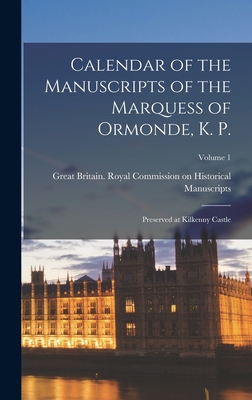 Calendar of the Manuscripts of the Marquess of Ormonde, K. P.

Volume 1

Great Britain. Royal Commission on Historical Manuscripts

Preserved at Kilkenny Castle